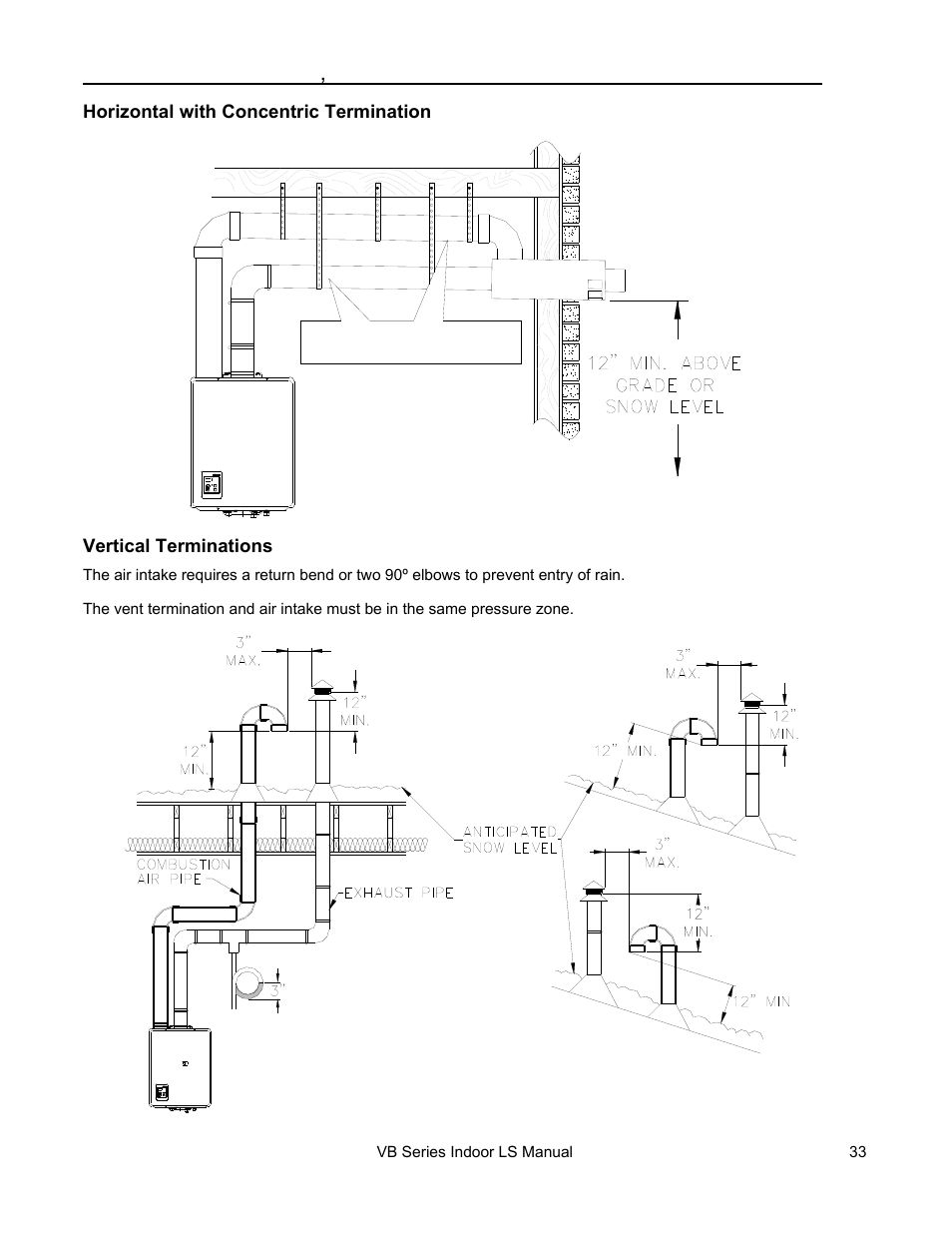 Horizontal with Concentric Termination

12" MIN. ABOVE GRADE OR SNOW LEVEL

Vertical Terminations

The air intake requires a return bend or two 90º elbows to prevent entry of rain.

The vent termination and air intake must be in the same pressure zone.

3" MAX.

12" MIN.

12" MIN.

COMBUSTION AIR PIPE

EXHAUST PIPE

3"

ANTICIPATED SNOW LEVEL

3" MAX.

12" MIN.

12" MIN.

3" MAX.

12" MIN.

12" MIN

VB Series Indoor LS Manual

33